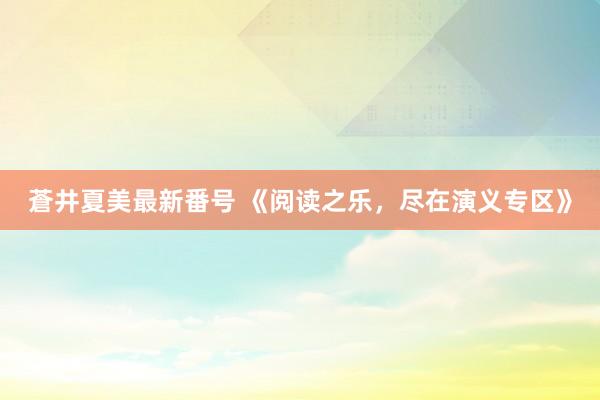 蒼井夏美最新番号 《阅读之乐，尽在演义专区》